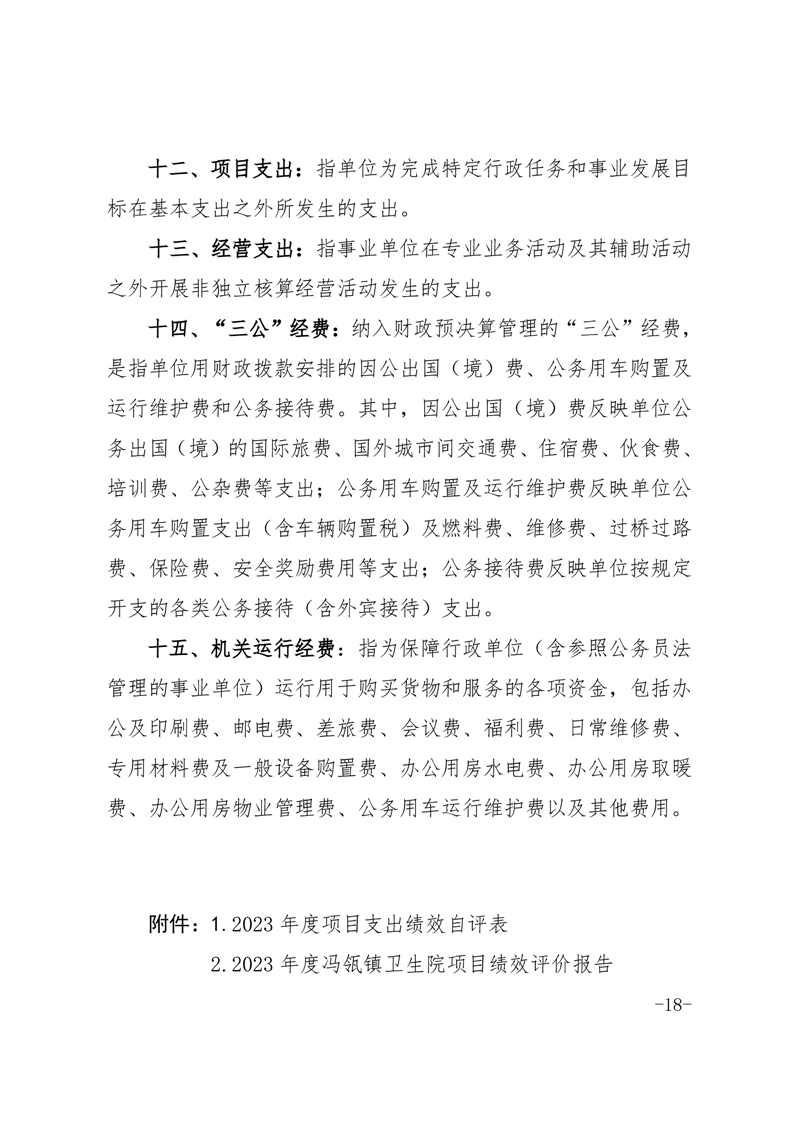 十二、项目支出：指单位为完成特定行政任务和事业发展目标在基本支出之外所发生的支出。

十三、经营支出：指事业单位在专业业务活动及其辅助活动之外开展非独立核算经营活动发生的支出。

十四、“三公”经费：纳入财政预决算管理的“三公”经费，是指单位用财政拨款安排的因公出国（境）费、公务用车购置及运行维护费和公务接待费。其中，因公出国（境）费反映单位公务出国（境）的国际旅费、国外城市间交通费、住宿费、伙食费、培训费、公杂费等支出；公务用车购置及运行维护费反映单位公务用车购置支出（含车辆购置税）及燃料费、维修费、过桥过路费、保险费、安全奖励费用等支出；公务接待费反映单位按规定开支的各类公务接待（含外宾接待）支出。

十五、机关运行经费：指为保障行政单位（含参照公务员法管理的事业单位）运行用于购买货物和服务的各项资金，包括办公及印刷费、邮电费、差旅费、会议费、福利费、日常维修费、专用材料费及一般设备购置费、办公用房水电费、办公用房取暖费、办公用房物业管理费、公务用车运行维护费以及其他费用。

附件：1.2023 年度项目支出绩效自评表

2.2023 年度冯瓴镇卫生院项目绩效评价报告

-18-